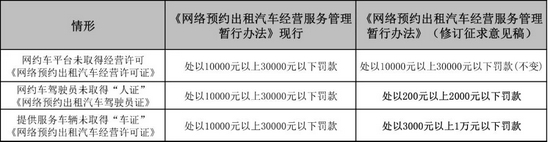 | 情形 | 《网络预约出租汽车经营服务管理暂行办法》现行 | 《网络预约出租汽车经营服务管理暂行办法》（修订征求意见稿） |
|---|---|---|
| 网约车平台未取得经营许可《网络预约出租汽车经营许可证》 | 处以10000元以上30000元以下罚款 | 处以10000元以上30000元以下罚款（不变） |
| 网约车驾驶员未取得“人证”《网络预约出租汽车驾驶员证》 | 处以10000元以上30000元以下罚款 | 处以200元以上2000元以下罚款 |
| 提供服务车辆未取得“车证”《网络预约出租汽车经营许可证》 | 处以10000元以上30000元以下罚款 | 处以3000元以上1万元以下罚款 |